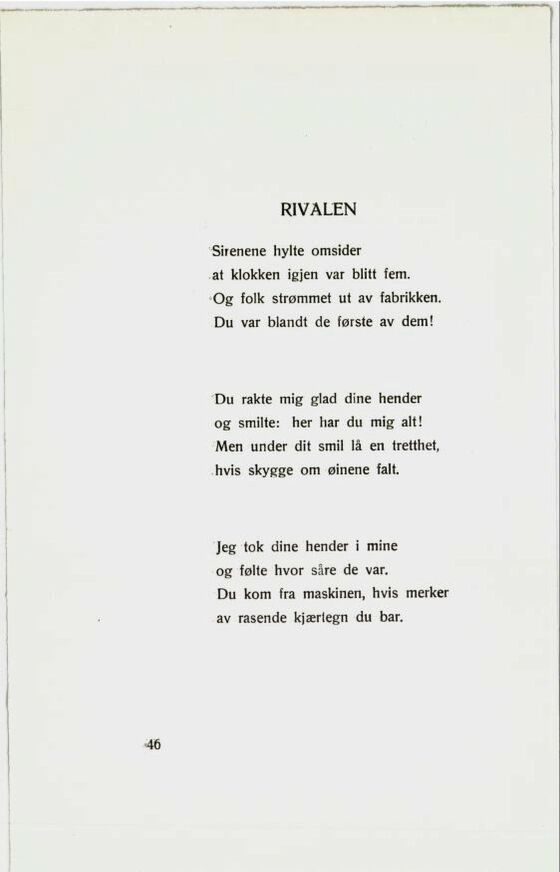 RIVALEN

Sirenene hylte omsider
at klokken igjen var blitt fem.
Og folk strømmet ut av fabrikken.
Du var blandt de første av dem!

Du rakte mig glad dine hender
og smilte: her har du mig alt!
Men under dit smil lå en tretthet,
hvis skygge om øinene falt.

Jeg tok dine hender i mine
og følte hvor såre de var.
Du kom fra maskinen, hvis merker
av rasende kjærtegn du bar.

46